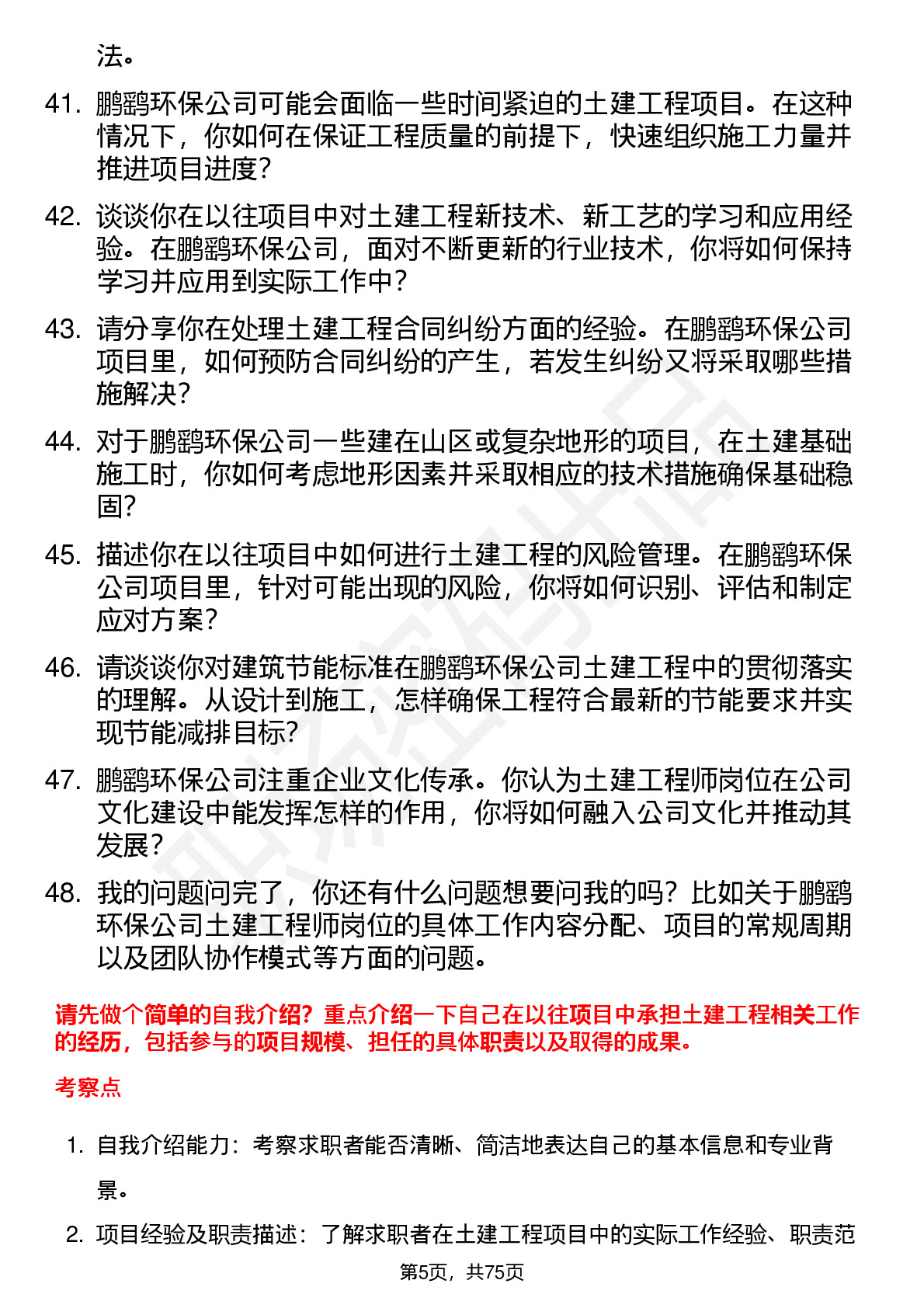 法。

41. 鹏鹞环保公司可能会面临一些时间紧迫的土建工程项目。在这种情况下，你如何在保证工程质量的前提下，快速组织施工力量并推进项目进度？

42. 谈谈你在以往项目中对土建工程新技术、新工艺的学习和应用经验。在鹏鹞环保公司，面对不断更新的行业技术，你将如何保持学习并应用到实际工作中？

43. 请分享你在处理土建工程合同纠纷方面的经验。在鹏鹞环保公司项目里，如何预防合同纠纷的产生，若发生纠纷又将采取哪些措施解决？

44. 对于鹏鹞环保公司一些建在山区或复杂地形的项目，在土建基础施工时，你如何考虑地形因素并采取相应的技术措施确保基础稳固？

45. 描述你在以往项目中如何进行土建工程的风险管理。在鹏鹞环保公司项目里，针对可能出现的风险，你将如何识别、评估和制定应对方案？

46. 请谈谈你对建筑节能标准在鹏鹞环保公司土建工程中的贯彻落实的理解。从设计到施工，怎样确保工程符合最新的节能要求并实现节能减排目标？

47. 鹏鹞环保公司注重企业文化传承。你认为土建工程师岗位在公司文化建设中能发挥怎样的作用，你将如何融入公司文化并推动其发展？

48. 我的问题问完了，你还有什么问题想要问我的吗？比如关于鹏鹞环保公司土建工程师岗位的具体工作内容分配、项目的常规周期以及团队协作模式等方面的问题。

请先做个简单的自我介绍？重点介绍一下自己在以往项目中承担土建工程相关工作的经历，包括参与的项目规模、担任的具体职责以及取得的成果。

考察点

1. 自我介绍能力：考察求职者能否清晰、简洁地表达自己的基本信息和专业背景。

2. 项目经验及职责描述：了解求职者在土建工程项目中的实际工作经验、职责范

第5页，共75页